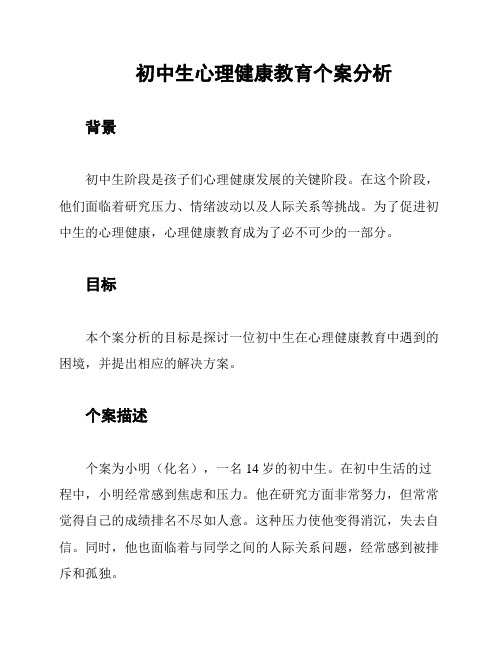 初中生心理健康教育个案分析

背景

初中生阶段是孩子们心理健康发展的关键阶段。在这个阶段，他们面临着研究压力、情绪波动以及人际关系等挑战。为了促进初中生的心理健康，心理健康教育成为了必不可少的一部分。

目标

本个案分析的目标是探讨一位初中生在心理健康教育中遇到的困境，并提出相应的解决方案。

个案描述

个案为小明（化名），一名 14 岁的初中生。在初中生活的过程中，小明经常感到焦虑和压力。他在研究方面非常努力，但常常觉得自己的成绩排名不尽如人意。这种压力使他变得消沉，失去自信。同时，他也面临着与同学之间的人际关系问题，经常感到被排斥和孤独。